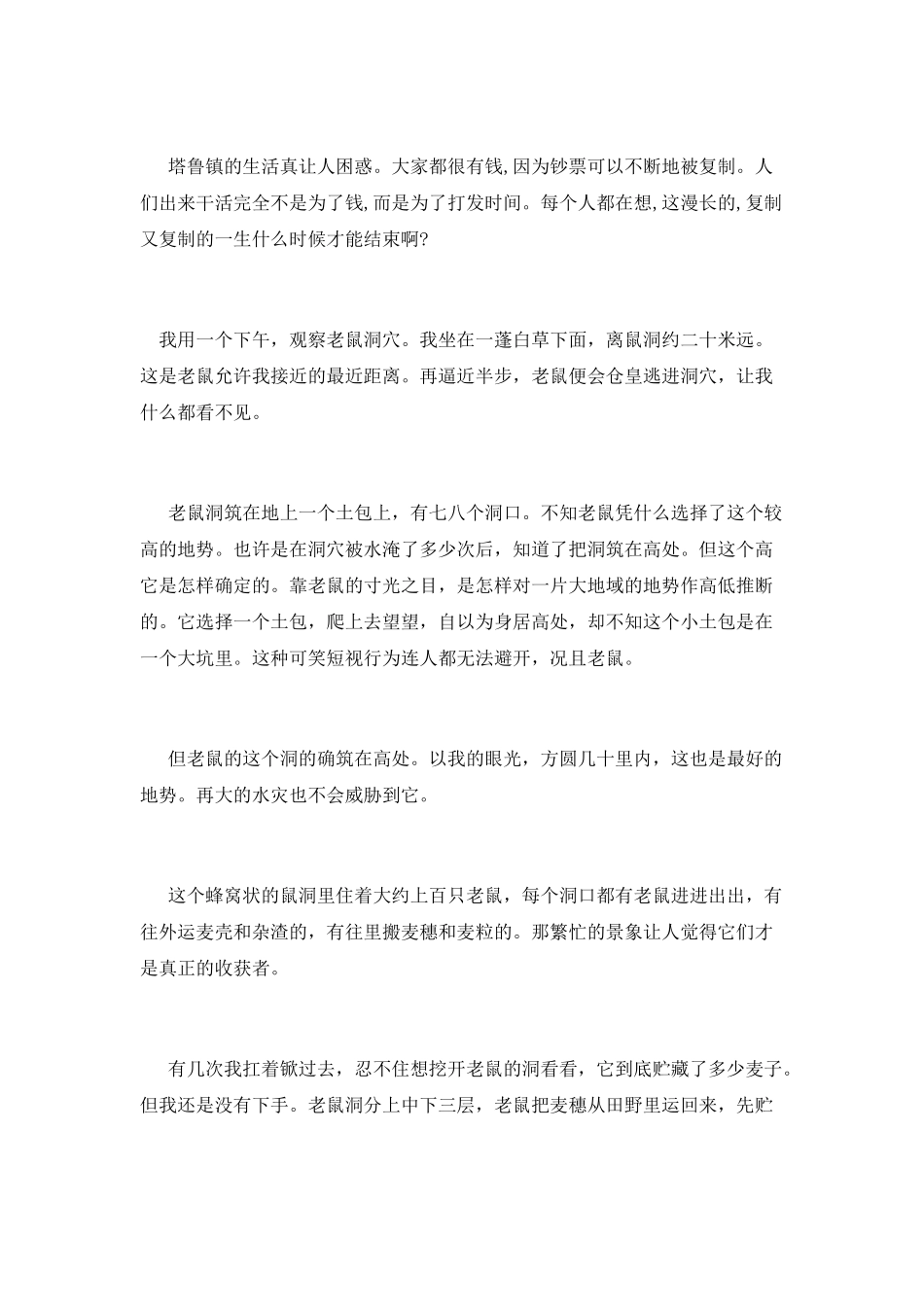 塔鲁镇的生活真让人困惑。大家都很有钱,因为钞票可以不断地被复制。人们出来干活完全不是为了钱,而是为了打发时间。每个人都在想,这漫长的,复制又复制的一生什么时候才能结束啊?

我用一个下午，观察老鼠洞穴。我坐在一蓬白草下面，离鼠洞约二十米远。这是老鼠允许我接近的最近距离。再逼近半步，老鼠便会仓皇逃进洞穴，让我什么都看不见。

老鼠洞筑在地上一个土包上，有七八个洞口。不知老鼠凭什么选择了这个较高的地势。也许是在洞穴被水淹了多少次后，知道了把洞筑在高处。但这个高它是怎样确定的。靠老鼠的寸光之目，是怎样对一片大地域的地势作高低推断的。它选择一个土包，爬上去望望，自以为身居高处，却不知这个小土包是在一个大坑里。这种可笑短视行为连人都无法避开，况且老鼠。

但老鼠的这个洞的确筑在高处。以我的眼光，方圆几十里内，这也是最好的地势。再大的水灾也不会威胁到它。

这个蜂窝状的鼠洞里住着大约上百只老鼠，每个洞口都有老鼠进进出出，有往外运麦壳和杂渣的，有往里搬麦穗和麦粒的。那繁忙的景象让人觉得它们才是真正的收获者。

有几次我扛着锨过去，忍不住想挖开老鼠的洞看看，它到底贮藏了多少麦子。但我还是没有下手。老鼠洞分上中下三层，老鼠把麦穗从田野里运回来，先贮